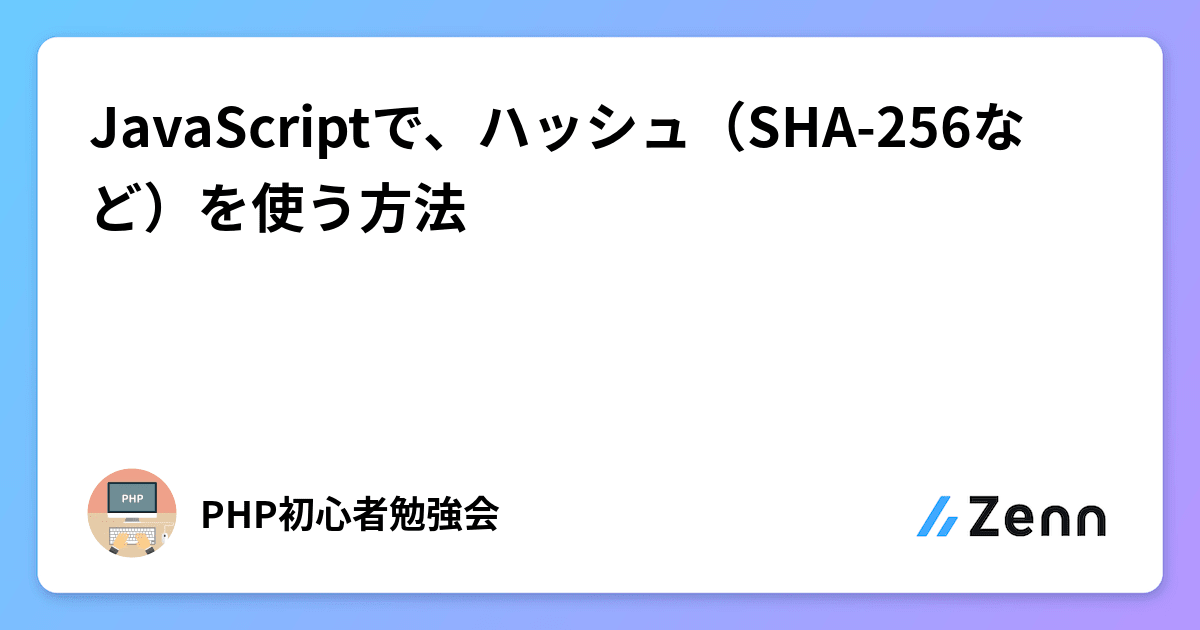 JavaScriptで、ハッシュ（SHA-256など）を使う方法

PHP

PHP初心者勉強会

Zenn